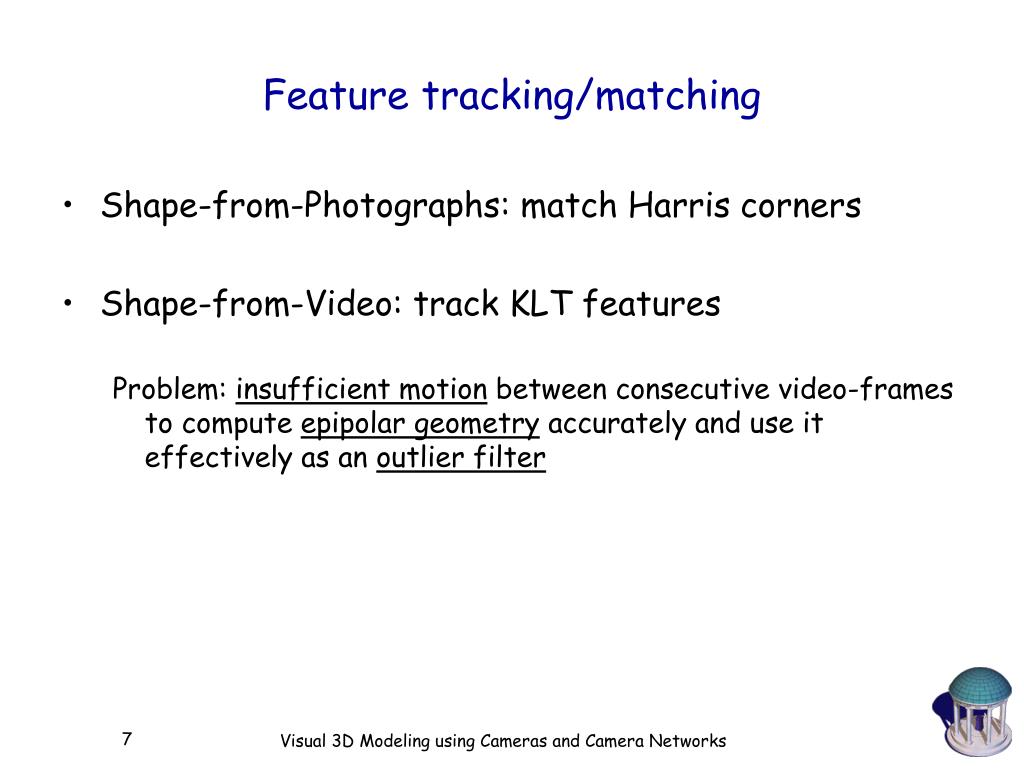 Feature tracking/matching

• Shape-from-Photographs: match Harris corners

• Shape-from-Video: track KLT features

Problem: insufficient motion between consecutive video-frames to compute epipolar geometry accurately and use it effectively as an outlier filter

7

Visual 3D Modeling using Cameras and Camera Networks